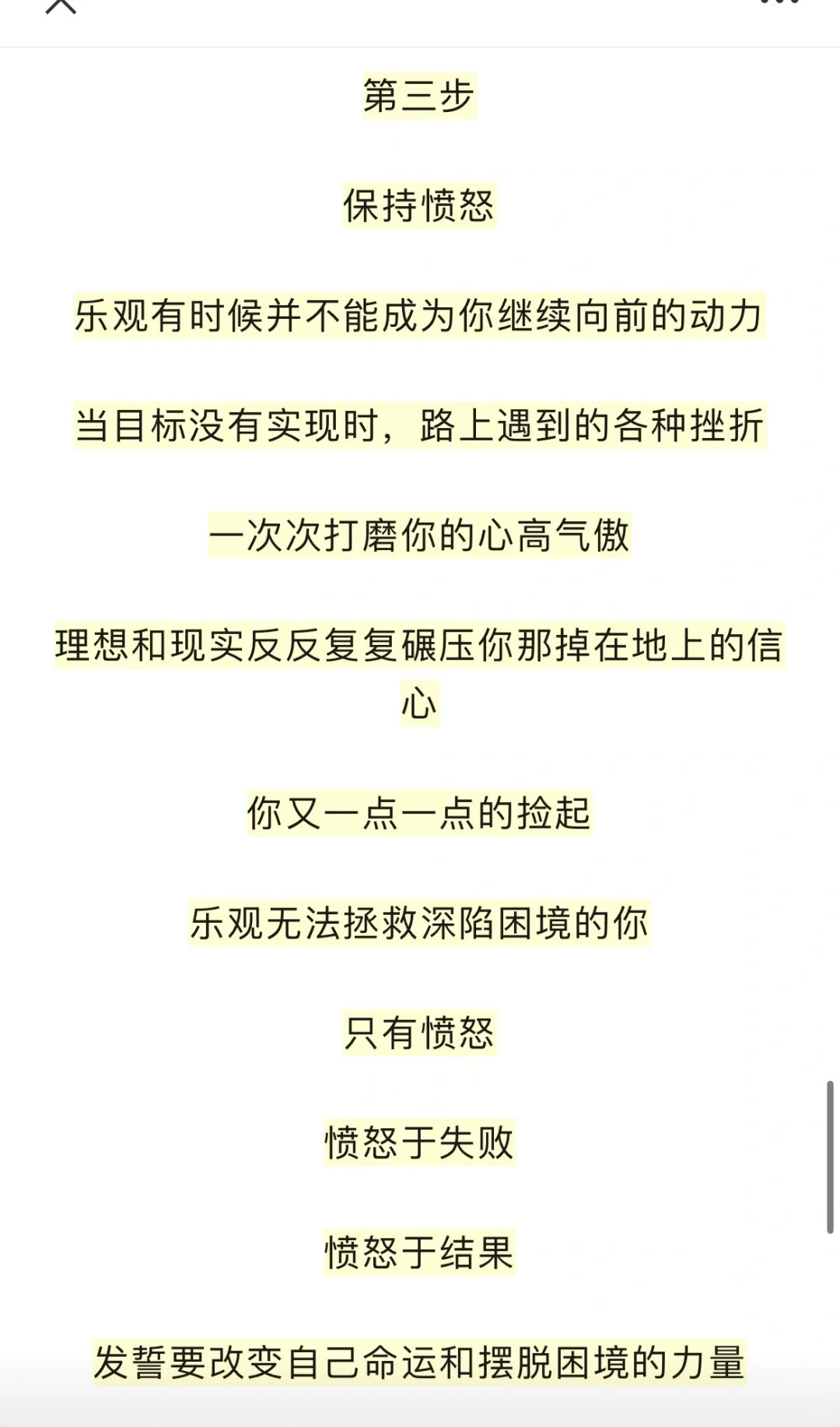 第三步

保持愤怒

乐观有时候并不能成为你继续向前的动力

当目标没有实现时，路上遇到的各种挫折

一次次打磨你的心高气傲

理想和现实反反复复碾压你那掉在地上的信心

你又一点一点的捡起

乐观无法拯救深陷困境的你

只有愤怒

愤怒于失败

愤怒于结果

发誓要改变自己命运和摆脱困境的力量